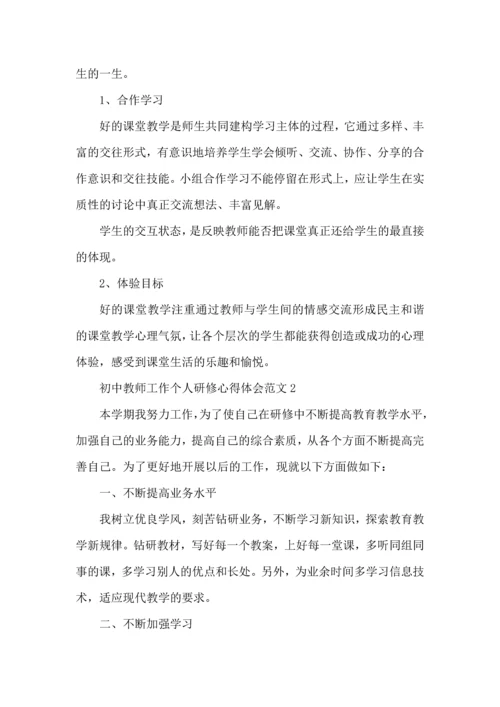 生的一生。

1、合作学习

好的课堂教学是师生共同建构学习主体的过程，它通过多样、丰富的交往形式，有意识地培养学生学会倾听、交流、协作、分享的合作意识和交往技能。小组合作学习不能停留在形式上，应让学生在实质性的讨论中真正交流想法、丰富见解。

学生的交互状态，是反映教师能否把课堂真正还给学生的最直接的体现。

2、体验目标

好的课堂教学注重通过教师与学生间的情感交流形成民主和谐的课堂教学心理气氛，让各个层次的学生都能获得创造或成功的心理体验，感受到课堂生活的乐趣和愉悦。

初中教师工作个人研修心得体会范文2

本学期我努力工作，为了使自己在研修中不断提高教育教学水平，加强自己的业务能力，提高自己的综合素质，从各个方面不断提高完善自己。为了更好地开展以后的工作，现就以下方面做如下：

一、不断提高业务水平

我树立优良学风，刻苦钻研业务，不断学习新知识，探索教育教学新规律。钻研教材，写好每一个教案，上好每一堂课，多听同组同事的课，多学习别人的优点和长处。另外，为业余时间多学习信息技术，适应现代教学的要求。

二、不断加强学习